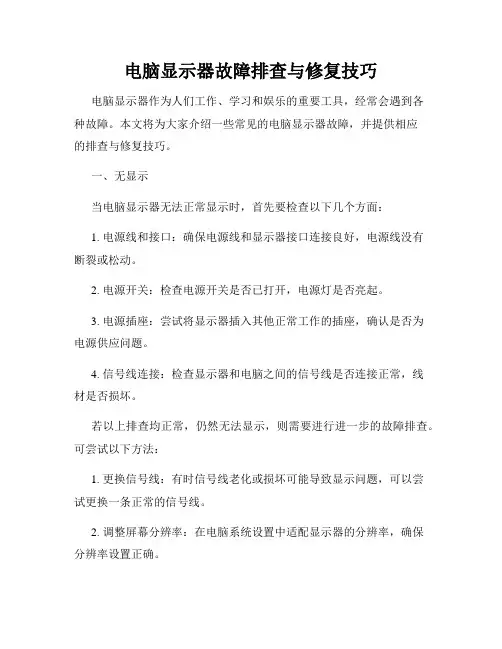 电脑显示器故障排查与修复技巧

电脑显示器作为人们工作、学习和娱乐的重要工具，经常会遇到各种故障。本文将为大家介绍一些常见的电脑显示器故障，并提供相应的排查与修复技巧。

一、无显示

当电脑显示器无法正常显示时，首先要检查以下几个方面：

1. 电源线和接口：确保电源线和显示器接口连接良好，电源线没有断裂或松动。

2. 电源开关：检查电源开关是否已打开，电源灯是否亮起。

3. 电源插座：尝试将显示器插入其他正常工作的插座，确认是否为电源供应问题。

4. 信号线连接：检查显示器和电脑之间的信号线是否连接正常，线材是否损坏。

若以上排查均正常，仍然无法显示，则需要进行进一步的故障排查。可尝试以下方法：

1. 更换信号线：有时信号线老化或损坏可能导致显示问题，可以尝试更换一条正常的信号线。

2. 调整屏幕分辨率：在电脑系统设置中适配显示器的分辨率，确保分辨率设置正确。